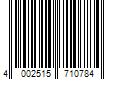 4 002515 710784